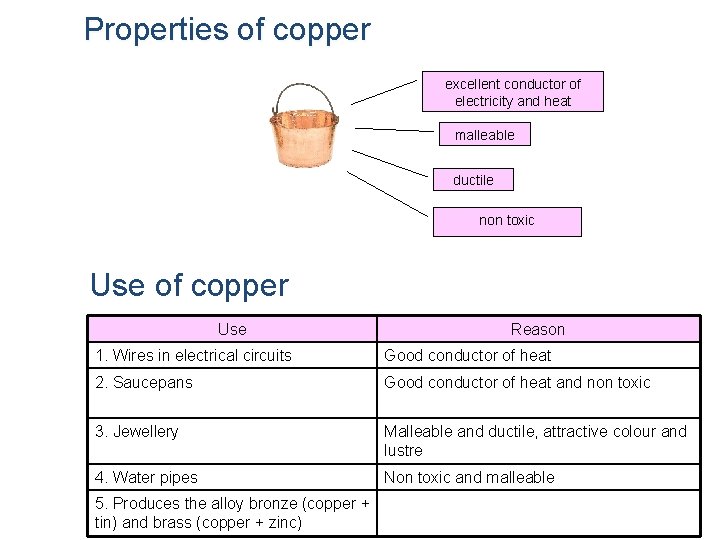 Properties of copper

excellent conductor of electricity and heat

malleable

ductile

non toxic

Use of copper

| Use | Reason |
|---|---|
| 1. Wires in electrical circuits | Good conductor of heat |
| 2. Saucepans | Good conductor of heat and non toxic |
| 3. Jewellery | Malleable and ductile, attractive colour and lustre |
| 4. Water pipes | Non toxic and malleable |
| 5. Produces the alloy bronze (copper + tin) and brass (copper + zinc) | |